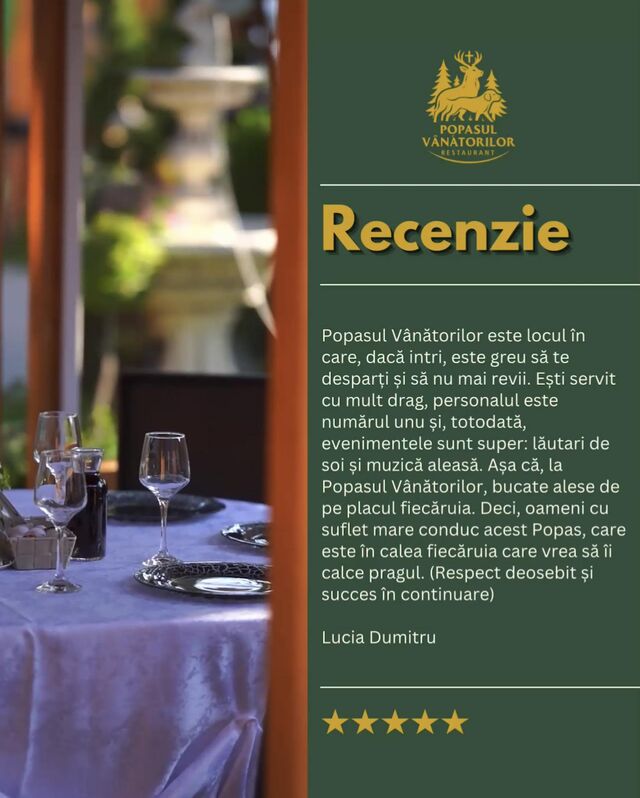 POPASUL
VÂNĂTORILOR
RESTAURANT

Recenzie

Popasul Vânătorilor este locul în care, dacă intri, este greu să te desparți și să nu mai revii. Ești servit cu mult drag, personalul este numărul unu și, totodată, evenimentele sunt super: lăutari de soi și muzică aleasă. Așa că, la Popasul Vânătorilor, bucate alese de pe placul fiecăruia. Deci, oameni cu suflet mare conduc acest Popas, care este în calea fiecăruia care vrea să îi calce pragul. (Respect deosebit și succes în continuare)

Lucia Dumitru

★★★★★